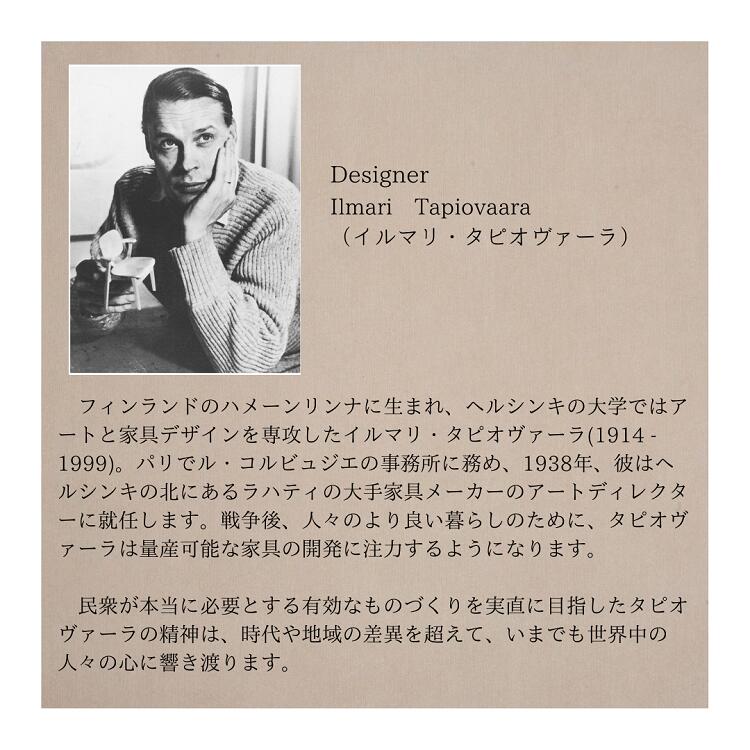 Designer
Ilmari　Tapiovaara
（イルマリ・タピオヴァーラ）

フィンランドのハメーンリンナに生まれ、ヘルシンキの大学ではアートと家具デザインを専攻したイルマリ・タピオヴァーラ(1914 - 1999)。パリでル・コルビュジエの事務所に務め、1938年、彼はヘルシンキの北にあるラハティの大手家具メーカーのアートディレクターに就任します。戦争後、人々のより良い暮らしのために、タピオヴァーラは量産可能な家具の開発に注力するようになります。

民衆が本当に必要とする有効なものづくりを実直に目指したタピオヴァーラの精神は、時代や地域の差異を超えて、いまでも世界中の人々の心に響き渡ります。